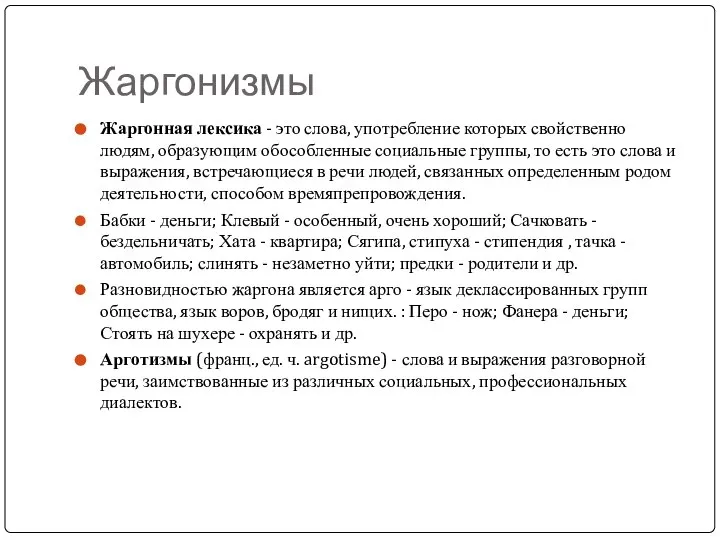 Жаргонизмы

Жаргонная лексика - это слова, употребление которых свойственно людям, образующим обособленные социальные группы, то есть это слова и выражения, встречающиеся в речи людей, связанных определенным родом деятельности, способом времяпрепровождения.

Бабки - деньги; Клевый - особенный, очень хороший; Сачковать - бездельничать; Хата - квартира; Сягипа, стипуха - стипендия , тачка - автомобиль; слинять - незаметно уйти; предки - родители и др.

Разновидностью жаргона является арго - язык деклассированных групп общества, язык воров, бродяг и нищих. : Перо - нож; Фанера - деньги; Стоять на шухере - охранять и др.

Арготизмы (франц., ед. ч. argotisme) - слова и выражения разговорной речи, заимствованные из различных социальных, профессиональных диалектов.